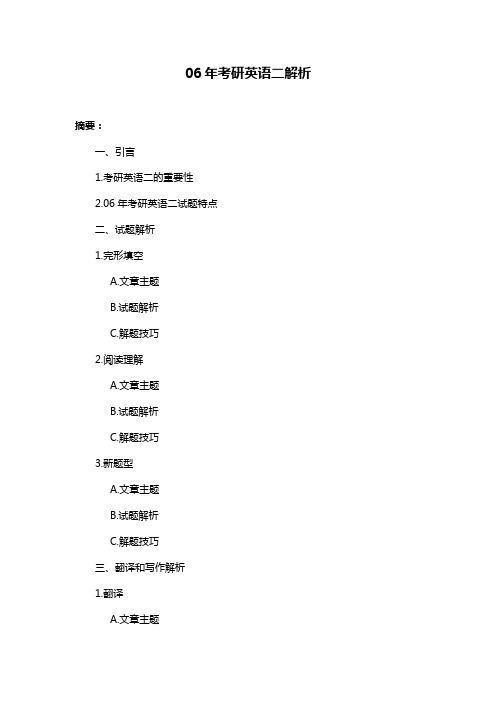 06 年考研英语二解析

摘要：

一、引言

1.考研英语二的重要性

2.06 年考研英语二试题特点

二、试题解析

1.完形填空

A.文章主题

B.试题解析

C.解题技巧

2.阅读理解

A.文章主题

B.试题解析

C.解题技巧

3.新题型

A.文章主题

B.试题解析

C.解题技巧

三、翻译和写作解析

1.翻译

A.文章主题